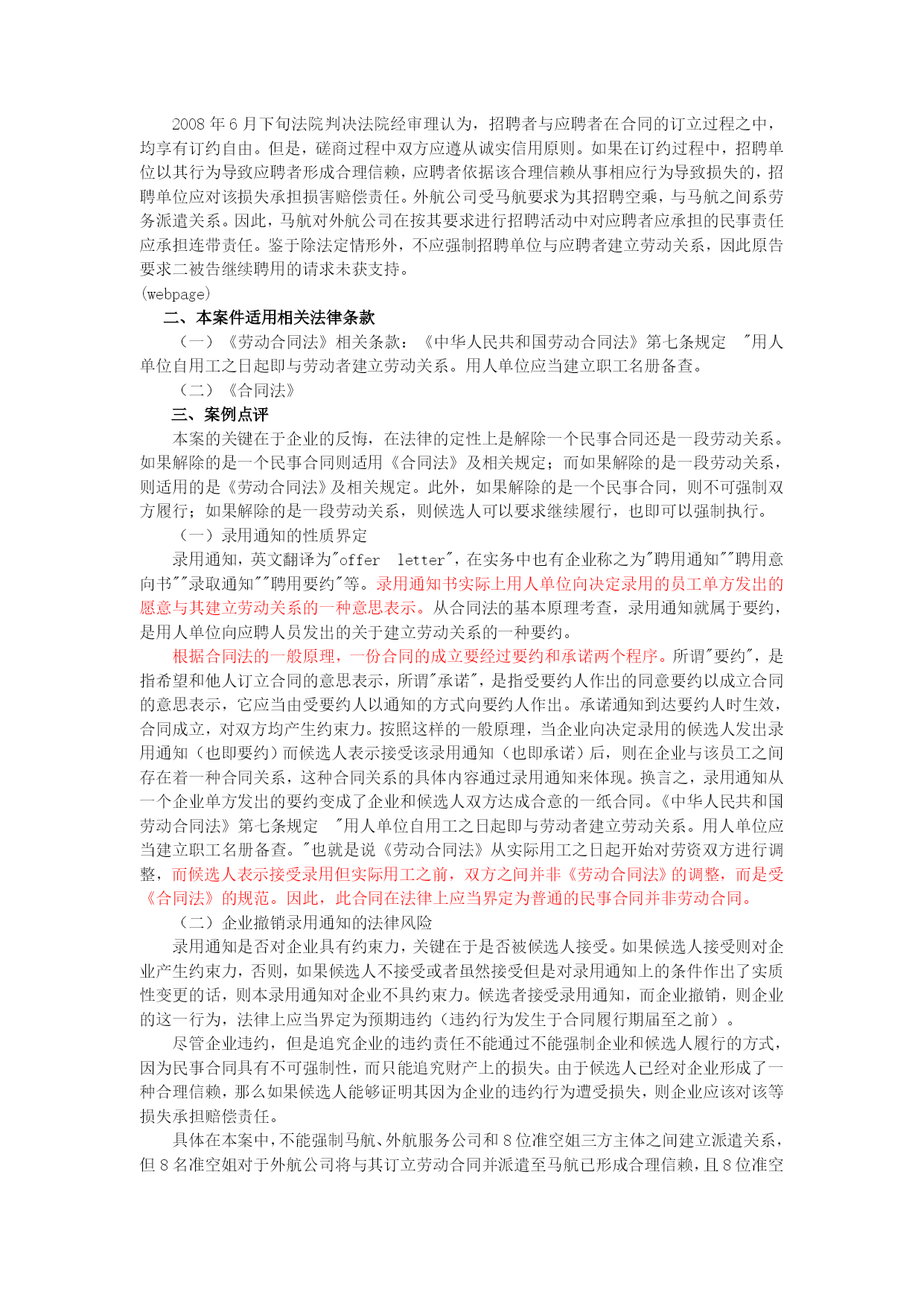 2008 年 6 月下旬法院判决法院经审理认为，招聘者与应聘者在合同的订立过程之中，均享有订约自由。但是，磋商过程中双方应遵从诚实信用原则。如果在订约过程中，招聘单位以其行为导致应聘者形成合理信赖，应聘者依据该合理信赖从事相应行为导致损失的，招聘单位应对该损失承担损害赔偿责任。外航公司受马航要求为其招聘空乘，与马航之间系劳务派遣关系。因此，马航对外航公司在按其要求进行招聘活动中对应聘者应承担的民事责任应承担连带责任。鉴于除法定情形外，不应强制招聘单位与应聘者建立劳动关系，因此原告要求二被告继续聘用的请求未获支持。

(webpage)

二、本案件适用相关法律条款

（一）《劳动合同法》相关条款：《中华人民共和国劳动合同法》第七条规定 "用人单位自用工之日起即与劳动者建立劳动关系。用人单位应当建立职工名册备查。

（二）《合同法》

三、案例点评

本案的关键在于企业的反悔，在法律的定性上是解除一个民事合同还是一段劳动关系。如果解除的是一个民事合同则适用《合同法》及相关规定；而如果解除的是一段劳动关系，则适用的是《劳动合同法》及相关规定。此外，如果解除的是一个民事合同，则不可强制双方履行；如果解除的是一段劳动关系，则候选人可以要求继续履行，也即可以强制执行。

（一）录用通知的性质界定

录用通知，英文翻译为"offer letter"，在实务中也有企业称之为"聘用通知""聘用意向书""录取通知""聘用要约"等。录用通知书实际上用人单位向决定录用的员工单方发出的愿意与其建立劳动关系的一种意思表示。从合同法的基本原理考查，录用通知就属于要约，是用人单位向应聘人员发出的关于建立劳动关系的一种要约。

根据合同法的一般原理，一份合同的成立要经过要约和承诺两个程序。所谓"要约"，是指希望和他人订立合同的意思表示，所谓"承诺"，是指受要约人作出的同意要约以成立合同的意思表示，它应当由受要约人以通知的方式向要约人作出。承诺通知到达要约人时生效，合同成立，对双方均产生约束力。按照这样的一般原理，当企业向决定录用的候选人发出录用通知（也即要约）而候选人表示接受该录用通知（也即承诺）后，则在企业与该员工之间存在着一种合同关系，这种合同关系的具体内容通过录用通知来体现。换言之，录用通知从一个企业单方发出的要约变成了企业和候选人双方达成合意的一纸合同。《中华人民共和国劳动合同法》第七条规定 "用人单位自用工之日起即与劳动者建立劳动关系。用人单位应当建立职工名册备查。"也就是说《劳动合同法》从实际用工之日起开始对劳资双方进行调整，而候选人表示接受录用但实际用工之前，双方之间并非《劳动合同法》的调整，而是受《合同法》的规范。因此，此合同在法律上应当界定为普通的民事合同并非劳动合同。

（二）企业撤销录用通知的法律风险

录用通知是否对企业具有约束力，关键在于是否被候选人接受。如果候选人接受则对企业产生约束力，否则，如果候选人不接受或者虽然接受但是对录用通知上的条件作出了实质性变更的话，则本录用通知对企业不具约束力。候选者接受录用通知，而企业撤销，则企业的这一行为，法律上应当界定为预期违约（违约行为发生于合同履行期届至之前）。

尽管企业违约，但是追究企业的违约责任不能通过不能强制企业和候选人履行的方式，因为民事合同具有不可强制性，而只能追究财产上的损失。由于候选人已经对企业形成了一种合理信赖，那么如果候选人能够证明其因为企业的违约行为遭受损失，则企业应该对该等损失承担赔偿责任。

具体在本案中，不能强制马航、外航服务公司和 8 位准空姐三方主体之间建立派遣关系，但 8 名准空姐对于外航公司将与其订立劳动合同并派遣至马航已形成合理信赖，且 8 位准空